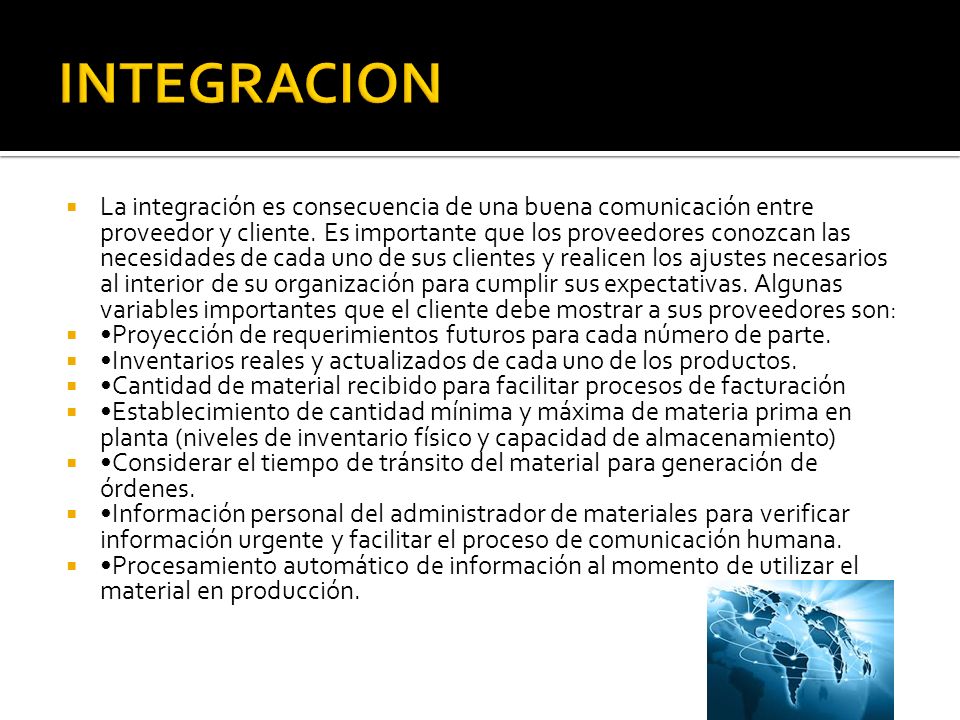 INTEGRACION

La integración es consecuencia de una buena comunicación entre proveedor y cliente. Es importante que los proveedores conozcan las necesidades de cada uno de sus clientes y realicen los ajustes necesarios al interior de su organización para cumplir sus expectativas. Algunas variables importantes que el cliente debe mostrar a sus proveedores son:

•Proyección de requerimientos futuros para cada número de parte.

•Inventarios reales y actualizados de cada uno de los productos.

•Cantidad de material recibido para facilitar procesos de facturación

•Establecimiento de cantidad mínima y máxima de materia prima en planta (niveles de inventario físico y capacidad de almacenamiento)

•Considerar el tiempo de tránsito del material para generación de órdenes.

•Información personal del administrador de materiales para verificar información urgente y facilitar el proceso de comunicación humana.

•Procesamiento automático de información al momento de utilizar el material en producción.